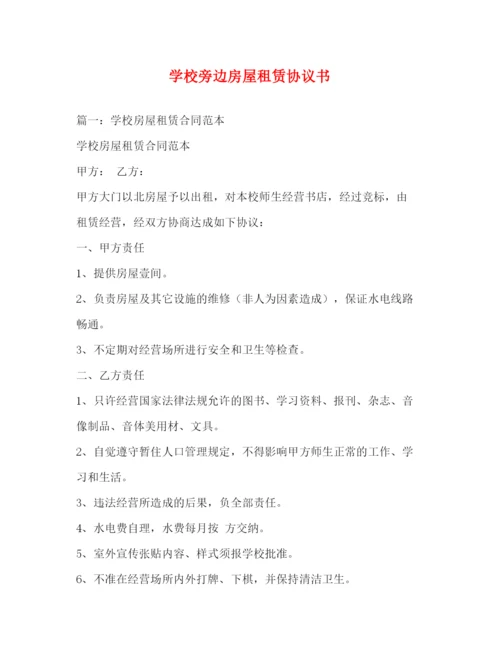 学校旁边房屋租赁协议书

篇一：学校房屋租赁合同范本

学校房屋租赁合同范本

甲方：　乙方：

甲方大门以北房屋予以出租，对本校师生经营书店，经过竞标，由租赁经营，经双方协商达成如下协议：

一、甲方责任

1、提供房屋壹间。

2、负责房屋及其它设施的维修（非人为因素造成），保证水电线路畅通。

3、不定期对经营场所进行安全和卫生等检查。

二、乙方责任

1、只许经营国家法律法规允许的图书、学习资料、报刊、杂志、音像制品、音体美用材、文具。

2、自觉遵守暂住人口管理规定，不得影响甲方师生正常的工作、学习和生活。

3、违法经营所造成的后果，负全部责任。

4、水电费自理，水费每月按　方交纳。

5、室外宣传张贴内容、样式须报学校批准。

6、不准在经营场所内外打牌、下棋，并保持清洁卫生。